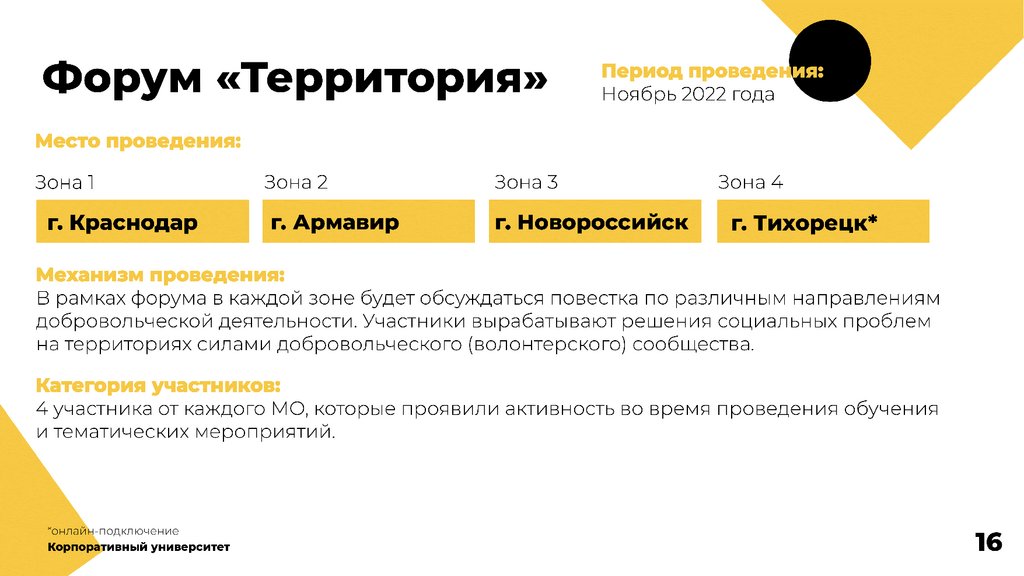 Форум «Территория»

Период проведения:
Ноябрь 2022 года

Место проведения:

Зона 1
г. Краснодар

Зона 2
г. Армавир

Зона 3
г. Новороссийск

Зона 4
г. Тихорецк*

Механизм проведения:
В рамках форума в каждой зоне будет обсуждаться повестка по различным направлениям добровольческой деятельности. Участники вырабатывают решения социальных проблем на территориях силами добровольческого (волонтерского) сообщества.

Категория участников:
4 участника от каждого МО, которые проявили активность во время проведения обучения и тематических мероприятий.

*онлайн-подключение
Корпоративный университет

16